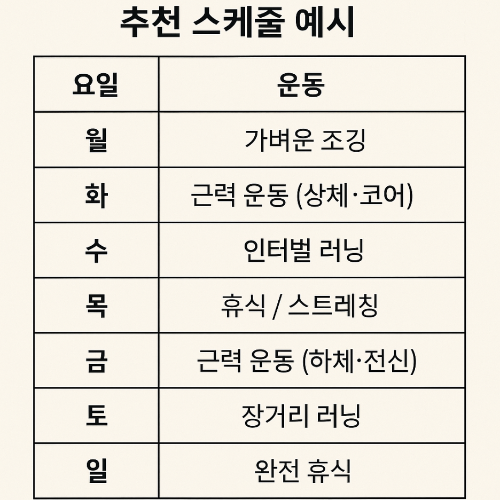 추천 스케줄 예시

| 요일 | 운동 |
|---|---|
| 월 | 가벼운 조깅 |
| 화 | 근력 운동 (상체·코어) |
| 수 | 인터벌 러닝 |
| 목 | 휴식 / 스트레칭 |
| 금 | 근력 운동 (하체·전신) |
| 토 | 장거리 러닝 |
| 일 | 완전 휴식 |